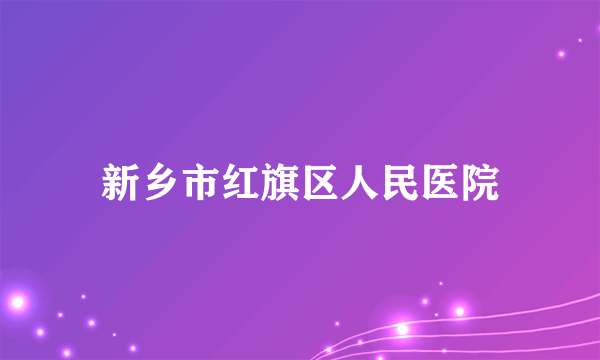 新乡市红旗区人民医院